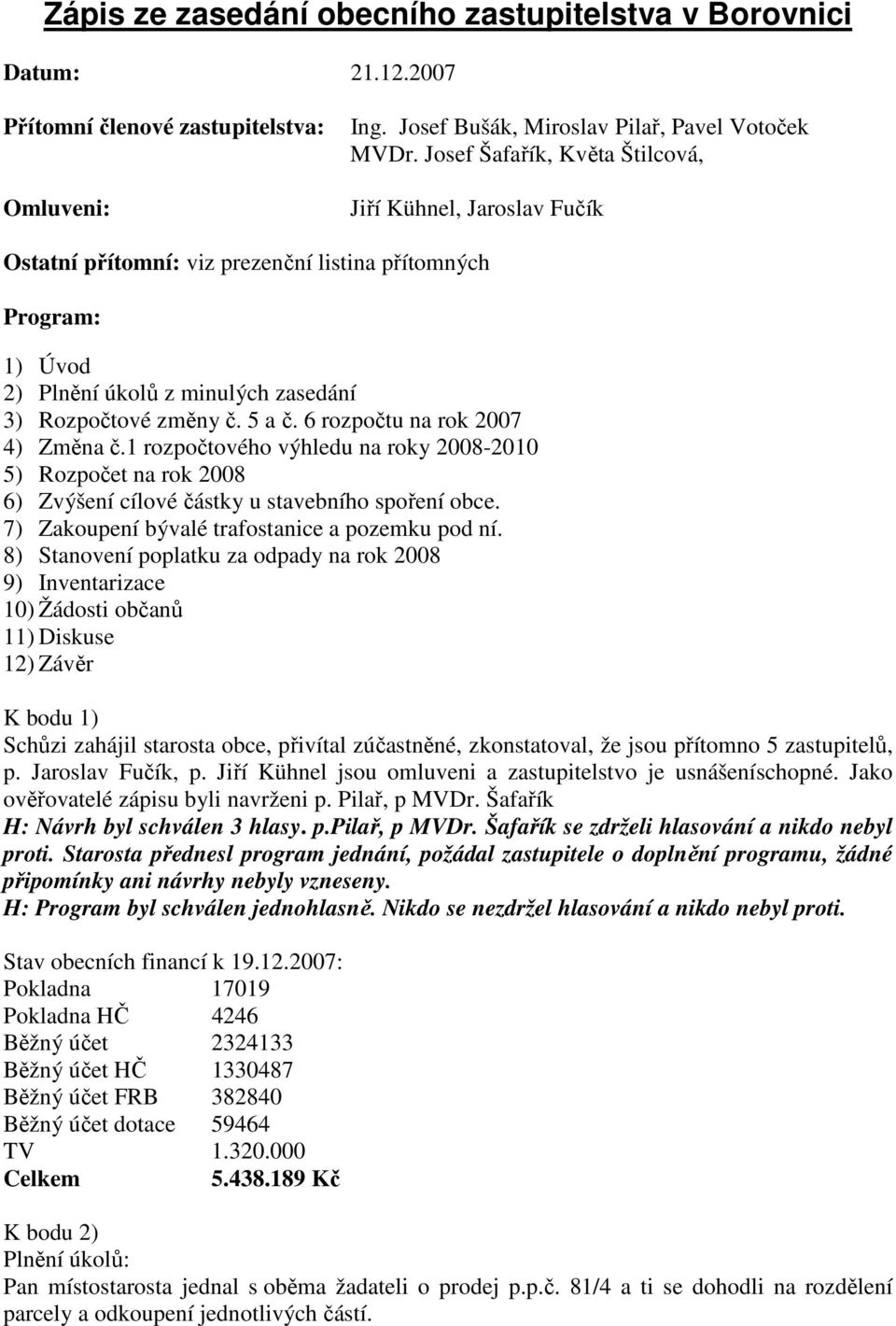 Zápis ze zasedání obecního zastupitelstva v Borovnici

Datum: 21.12.2007

Přítomní členové zastupitelstva: Ing. Josef Bušák, Miroslav Pilař, Pavel Votoček MVDr. Josef Šafařík, Květa Štilcová,

Omluveni: Jiří Kühnel, Jaroslav Fučík

Ostatní přítomní: viz prezenční listina přítomných

Program:

1) Úvod
2) Plnění úkolů z minulých zasedání
3) Rozpočtové změny č. 5 a č. 6 rozpočtu na rok 2007
4) Změna č.1 rozpočtového výhledu na roky 2008-2010
5) Rozpočet na rok 2008
6) Zvýšení cílové částky u stavebního spoření obce.
7) Zakoupení bývalé trafostanice a pozemku pod ní.
8) Stanovení poplatku za odpady na rok 2008
9) Inventarizace
10) Žádosti občanů
11) Diskuse
12) Závěr

K bodu 1)
Schůzi zahájil starosta obce, přivítal zúčastněné, zkonstatoval, že jsou přítomno 5 zastupitelů, p. Jaroslav Fučík, p. Jiří Kühnel jsou omluveni a zastupitelstvo je usnášeníschopné. Jako ověřovatelé zápisu byli navrženi p. Pilař, p MVDr. Šafařík
H: Návrh byl schválen 3 hlasy. p.Pilař, p MVDr. Šafařík se zdrželi hlasování a nikdo nebyl proti. Starosta přednesl program jednání, požádal zastupitele o doplnění programu, žádné připomínky ani návrhy nebyly vzneseny.
H: Program byl schválen jednohlasně. Nikdo se nezdržel hlasování a nikdo nebyl proti.

Stav obecních financí k 19.12.2007:
| | |
|---|---|
| Pokladna | 17019 |
| Pokladna HČ | 4246 |
| Běžný účet | 2324133 |
| Běžný účet HČ | 1330487 |
| Běžný účet FRB | 382840 |
| Běžný účet dotace | 59464 |
| TV | 1.320.000 |
| Celkem | 5.438.189 Kč |

K bodu 2)
Plnění úkolů:
Pan místostarosta jednal s oběma žadateli o prodej p.p.č. 81/4 a ti se dohodli na rozdělení parcely a odkoupení jednotlivých částí.